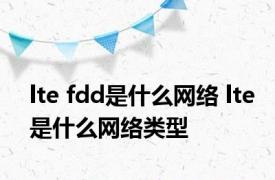 lte fdd是什么网络 lte是什么网络类型